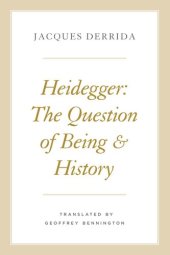 JACQUES DERRIDA

Heidegger: The Question of Being & History

TRANSLATED BY
GEOFFREY BENNINGTON